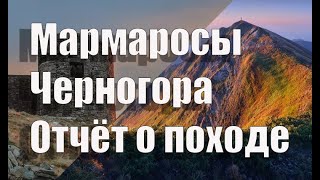 Мармаросы
Черногора
Отчёт о походе